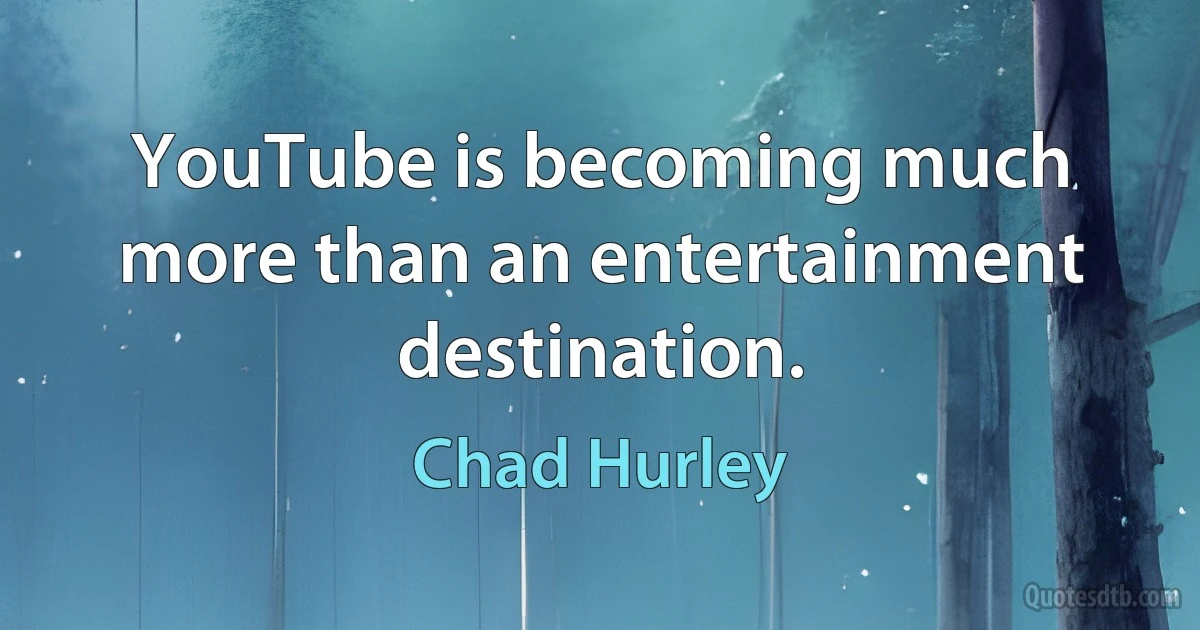 YouTube is becoming much more than an entertainment destination.

Chad Hurley

Quotesdtb.com